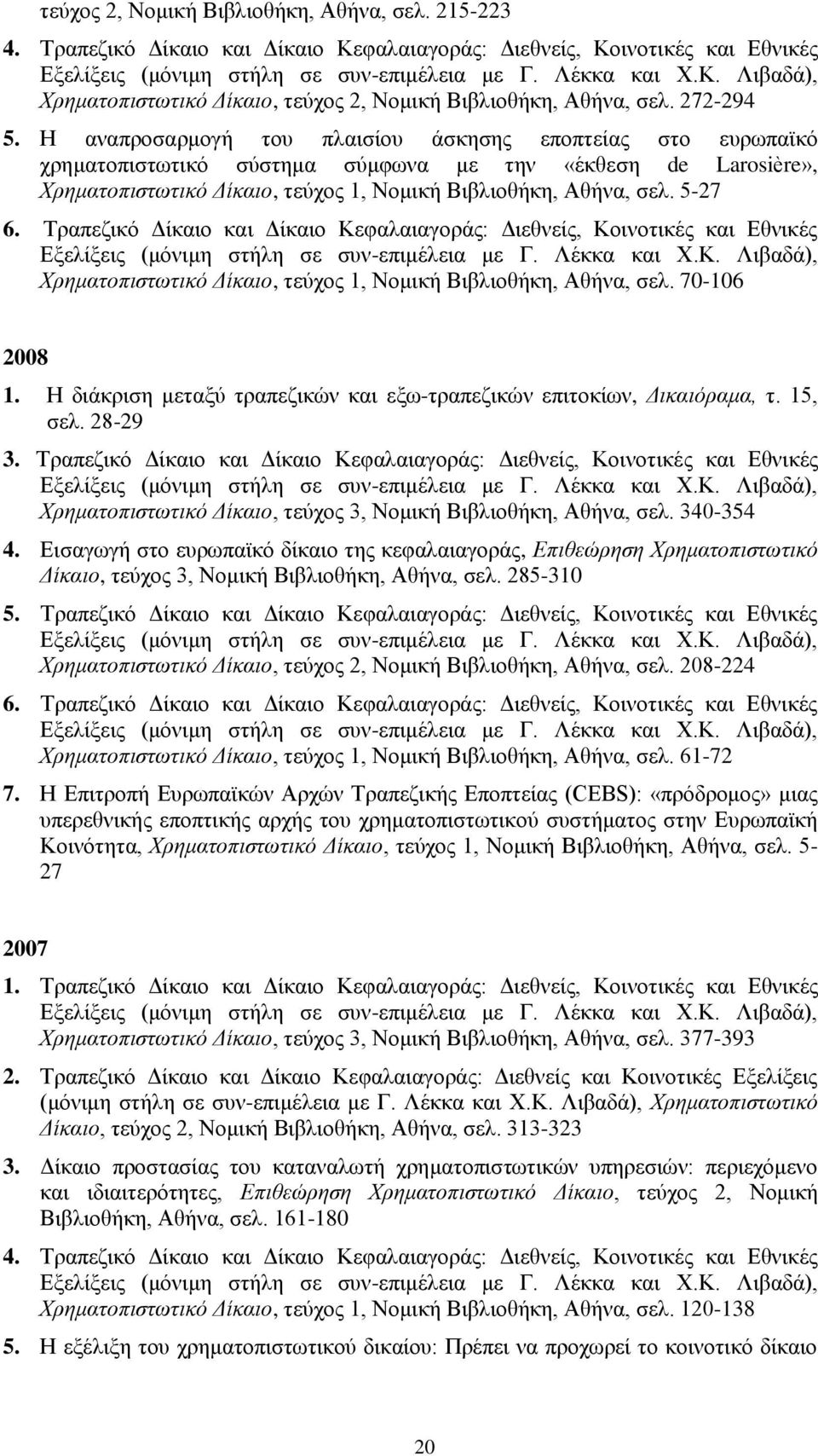 τεύχος 2, Νομική Βιβλιοθήκη, Αθήνα, σελ. 215-223

4. Τραπεζικό Δίκαιο και Δίκαιο Κεφαλαιαγοράς: Διεθνείς, Κοινοτικές και Εθνικές Εξελίξεις (μόνιμη στήλη σε συν-επιμέλεια με Γ. Λέκκα και Χ.Κ. Λιβαδά), Χρηματοπιστωτικό Δίκαιο, τεύχος 2, Νομική Βιβλιοθήκη, Αθήνα, σελ. 272-294

5. Η αναπροσαρμογή του πλαισίου άσκησης εποπτείας στο ευρωπαϊκό χρηματοπιστωτικό σύστημα σύμφωνα με την «έκθεση de Larosière», Χρηματοπιστωτικό Δίκαιο, τεύχος 1, Νομική Βιβλιοθήκη, Αθήνα, σελ. 5-27

6. Τραπεζικό Δίκαιο και Δίκαιο Κεφαλαιαγοράς: Διεθνείς, Κοινοτικές και Εθνικές Εξελίξεις (μόνιμη στήλη σε συν-επιμέλεια με Γ. Λέκκα και Χ.Κ. Λιβαδά), Χρηματοπιστωτικό Δίκαιο, τεύχος 1, Νομική Βιβλιοθήκη, Αθήνα, σελ. 70-106

2008

1. Η διάκριση μεταξύ τραπεζικών και εξω-τραπεζικών επιτοκίων, Δικαιόραμα, τ. 15, σελ. 28-29

3. Τραπεζικό Δίκαιο και Δίκαιο Κεφαλαιαγοράς: Διεθνείς, Κοινοτικές και Εθνικές Εξελίξεις (μόνιμη στήλη σε συν-επιμέλεια με Γ. Λέκκα και Χ.Κ. Λιβαδά), Χρηματοπιστωτικό Δίκαιο, τεύχος 3, Νομική Βιβλιοθήκη, Αθήνα, σελ. 340-354

4. Εισαγωγή στο ευρωπαϊκό δίκαιο της κεφαλαιαγοράς, Επιθεώρηση Χρηματοπιστωτικό Δίκαιο, τεύχος 3, Νομική Βιβλιοθήκη, Αθήνα, σελ. 285-310

5. Τραπεζικό Δίκαιο και Δίκαιο Κεφαλαιαγοράς: Διεθνείς, Κοινοτικές και Εθνικές Εξελίξεις (μόνιμη στήλη σε συν-επιμέλεια με Γ. Λέκκα και Χ.Κ. Λιβαδά), Χρηματοπιστωτικό Δίκαιο, τεύχος 2, Νομική Βιβλιοθήκη, Αθήνα, σελ. 208-224

6. Τραπεζικό Δίκαιο και Δίκαιο Κεφαλαιαγοράς: Διεθνείς, Κοινοτικές και Εθνικές Εξελίξεις (μόνιμη στήλη σε συν-επιμέλεια με Γ. Λέκκα και Χ.Κ. Λιβαδά), Χρηματοπιστωτικό Δίκαιο, τεύχος 1, Νομική Βιβλιοθήκη, Αθήνα, σελ. 61-72

7. Η Επιτροπή Ευρωπαϊκών Αρχών Τραπεζικής Εποπτείας (CEBS): «πρόδρομος» μιας υπερεθνικής εποπτικής αρχής του χρηματοπιστωτικού συστήματος στην Ευρωπαϊκή Κοινότητα, Χρηματοπιστωτικό Δίκαιο, τεύχος 1, Νομική Βιβλιοθήκη, Αθήνα, σελ. 5-27

2007

1. Τραπεζικό Δίκαιο και Δίκαιο Κεφαλαιαγοράς: Διεθνείς, Κοινοτικές και Εθνικές Εξελίξεις (μόνιμη στήλη σε συν-επιμέλεια με Γ. Λέκκα και Χ.Κ. Λιβαδά), Χρηματοπιστωτικό Δίκαιο, τεύχος 3, Νομική Βιβλιοθήκη, Αθήνα, σελ. 377-393

2. Τραπεζικό Δίκαιο και Δίκαιο Κεφαλαιαγοράς: Διεθνείς και Κοινοτικές Εξελίξεις (μόνιμη στήλη σε συν-επιμέλεια με Γ. Λέκκα και Χ.Κ. Λιβαδά), Χρηματοπιστωτικό Δίκαιο, τεύχος 2, Νομική Βιβλιοθήκη, Αθήνα, σελ. 313-323

3. Δίκαιο προστασίας του καταναλωτή χρηματοπιστωτικών υπηρεσιών: περιεχόμενο και ιδιαιτερότητες, Επιθεώρηση Χρηματοπιστωτικό Δίκαιο, τεύχος 2, Νομική Βιβλιοθήκη, Αθήνα, σελ. 161-180

4. Τραπεζικό Δίκαιο και Δίκαιο Κεφαλαιαγοράς: Διεθνείς, Κοινοτικές και Εθνικές Εξελίξεις (μόνιμη στήλη σε συν-επιμέλεια με Γ. Λέκκα και Χ.Κ. Λιβαδά), Χρηματοπιστωτικό Δίκαιο, τεύχος 1, Νομική Βιβλιοθήκη, Αθήνα, σελ. 120-138

5. Η εξέλιξη του χρηματοπιστωτικού δικαίου: Πρέπει να προχωρεί το κοινοτικό δίκαιο

20